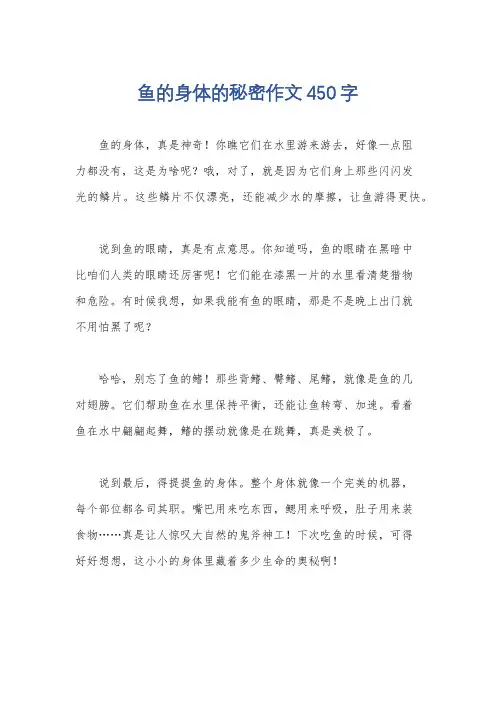 鱼的身体的秘密作文450字

鱼的身体，真是神奇！你瞧它们在水里游来游去，好像一点阻力都没有，这是为啥呢？哦，对了，就是因为它们身上那些闪闪发光的鳞片。这些鳞片不仅漂亮，还能减少水的摩擦，让鱼游得更快。

说到鱼的眼睛，真是有点意思。你知道吗，鱼的眼睛在黑暗中比咱们人类的眼睛还厉害呢！它们能在漆黑一片的水里看清楚猎物和危险。有时候我想，如果我能有鱼的眼睛，那是不是晚上出门就不用怕黑了呢？

哈哈，别忘了鱼的鳍！那些背鳍、臀鳍、尾鳍，就像是鱼的几对翅膀。它们帮助鱼在水里保持平衡，还能让鱼转弯、加速。看着鱼在水中翩翩起舞，鳍的摆动就像是在跳舞，真是美极了。

说到最后，得提提鱼的身体。整个身体就像一个完美的机器，每个部位都各司其职。嘴巴用来吃东西，鳃用来呼吸，肚子用来装食物……真是让人惊叹大自然的鬼斧神工！下次吃鱼的时候，可得好好想想，这小小的身体里藏着多少生命的奥秘啊！